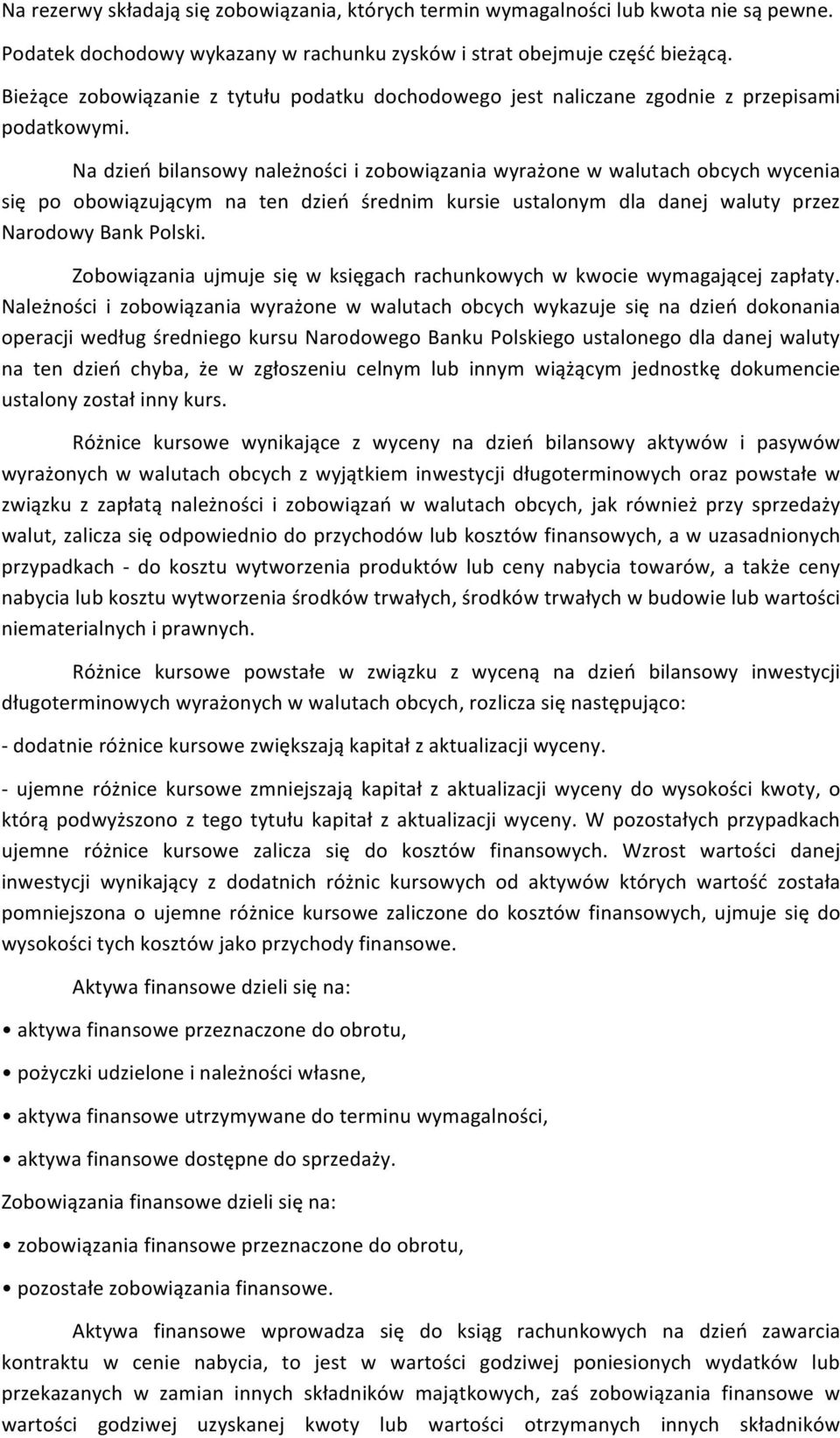 Na rezerwy składają się zobowiązania, których termin wymagalności lub kwota nie są pewne.

Podatek dochodowy wykazany w rachunku zysków i strat obejmuje część bieżącą.

Bieżące zobowiązanie z tytułu podatku dochodowego jest naliczane zgodnie z przepisami podatkowymi.

Na dzień bilansowy należności i zobowiązania wyrażone w walutach obcych wycenia się po obowiązującym na ten dzień średnim kursie ustalonym dla danej waluty przez Narodowy Bank Polski.

Zobowiązania ujmuje się w księgach rachunkowych w kwocie wymagającej zapłaty. Należności i zobowiązania wyrażone w walutach obcych wykazuje się na dzień dokonania operacji według średniego kursu Narodowego Banku Polskiego ustalonego dla danej waluty na ten dzień chyba, że w zgłoszeniu celnym lub innym wiążącym jednostkę dokumencie ustalony został inny kurs.

Różnice kursowe wynikające z wyceny na dzień bilansowy aktywów i pasywów wyrażonych w walutach obcych z wyjątkiem inwestycji długoterminowych oraz powstałe w związku z zapłatą należności i zobowiązań w walutach obcych, jak również przy sprzedaży walut, zalicza się odpowiednio do przychodów lub kosztów finansowych, a w uzasadnionych przypadkach - do kosztu wytworzenia produktów lub ceny nabycia towarów, a także ceny nabycia lub kosztu wytworzenia środków trwałych, środków trwałych w budowie lub wartości niematerialnych i prawnych.

Różnice kursowe powstałe w związku z wyceną na dzień bilansowy inwestycji długoterminowych wyrażonych w walutach obcych, rozlicza się następująco:

- dodatnie różnice kursowe zwiększają kapitał z aktualizacji wyceny.

- ujemne różnice kursowe zmniejszają kapitał z aktualizacji wyceny do wysokości kwoty, o którą podwyższono z tego tytułu kapitał z aktualizacji wyceny. W pozostałych przypadkach ujemne różnice kursowe zalicza się do kosztów finansowych. Wzrost wartości danej inwestycji wynikający z dodatnich różnic kursowych od aktywów których wartość została pomniejszona o ujemne różnice kursowe zaliczone do kosztów finansowych, ujmuje się do wysokości tych kosztów jako przychody finansowe.

Aktywa finansowe dzieli się na:

• aktywa finansowe przeznaczone do obrotu,

• pożyczki udzielone i należności własne,

• aktywa finansowe utrzymywane do terminu wymagalności,

• aktywa finansowe dostępne do sprzedaży.

Zobowiązania finansowe dzieli się na:

• zobowiązania finansowe przeznaczone do obrotu,

• pozostałe zobowiązania finansowe.

Aktywa finansowe wprowadza się do ksiąg rachunkowych na dzień zawarcia kontraktu w cenie nabycia, to jest w wartości godziwej poniesionych wydatków lub przekazanych w zamian innych składników majątkowych, zaś zobowiązania finansowe w wartości godziwej uzyskanej kwoty lub wartości otrzymanych innych składników